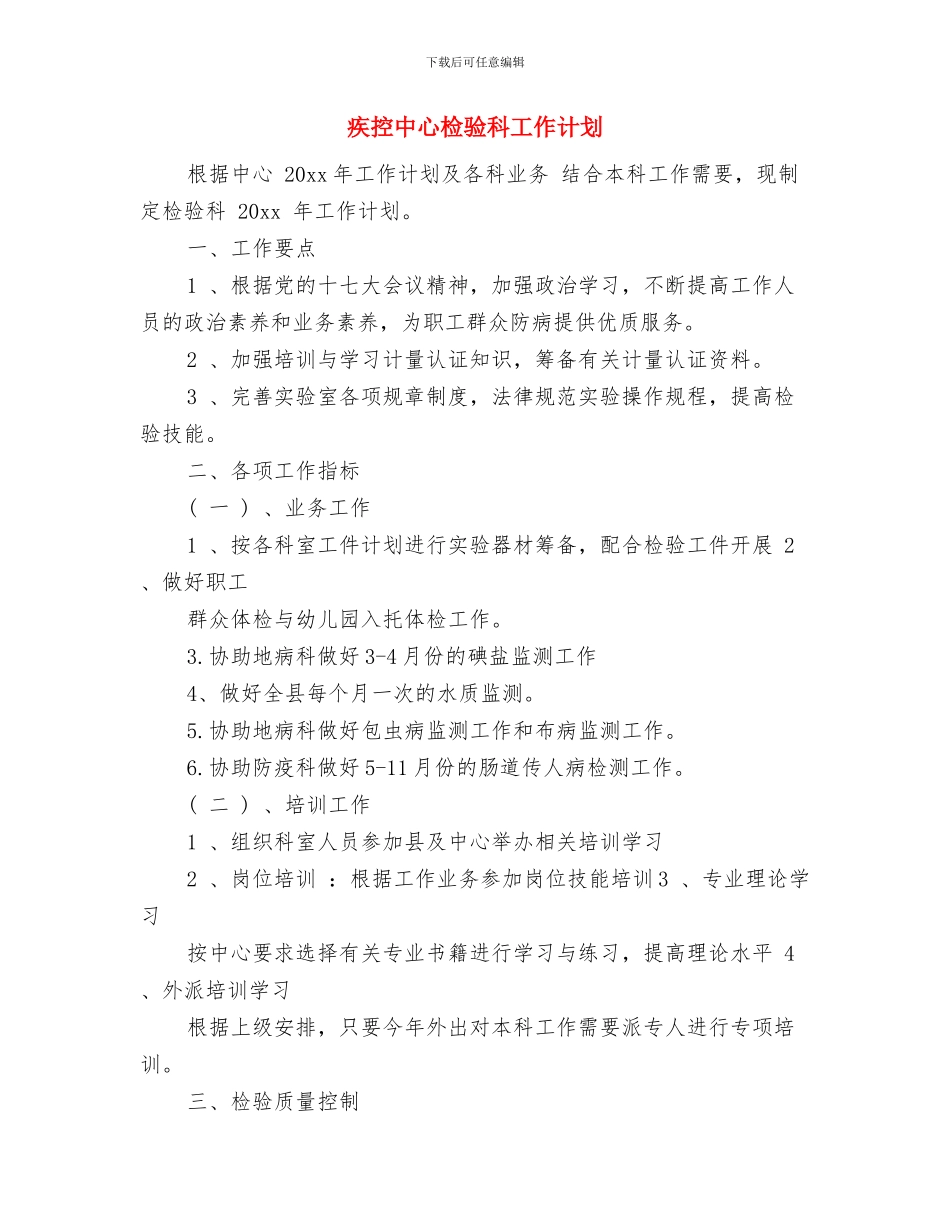 下载后可任意编辑

疾控中心检验科工作计划

根据中心 20xx 年工作计划及各科业务 结合本科工作需要，现制定检验科 20xx 年工作计划。

一、工作要点

1 、根据党的十七大会议精神，加强政治学习，不断提高工作人员的政治素养和业务素养，为职工群众防病提供优质服务。

2 、加强培训与学习计量认证知识，筹备有关计量认证资料。

3 、完善实验室各项规章制度，法律规范实验操作规程，提高检验技能。

二、各项工作指标

（ 一 ） 、业务工作

1 、按各科室工件计划进行实验器材筹备，配合检验工件开展 2 、做好职工

群众体检与幼儿园入托体检工作。

3.协助地病科做好 3-4 月份的碘盐监测工作

4、做好全县每个月一次的水质监测。

5.协助地病科做好包虫病监测工作和布病监测工作。

6.协助防疫科做好 5-11 月份的肠道传人病检测工作。

（ 二 ） 、培训工作

1 、组织科室人员参加县及中心举办相关培训学习

2 、岗位培训 ：根据工作业务参加岗位技能培训 3 、专业理论学习

按中心要求选择有关专业书籍进行学习与练习，提高理论水平 4 、外派培训学习

根据上级安排，只要今年外出对本科工作需要派专人进行专项培训。

三、检验质量控制